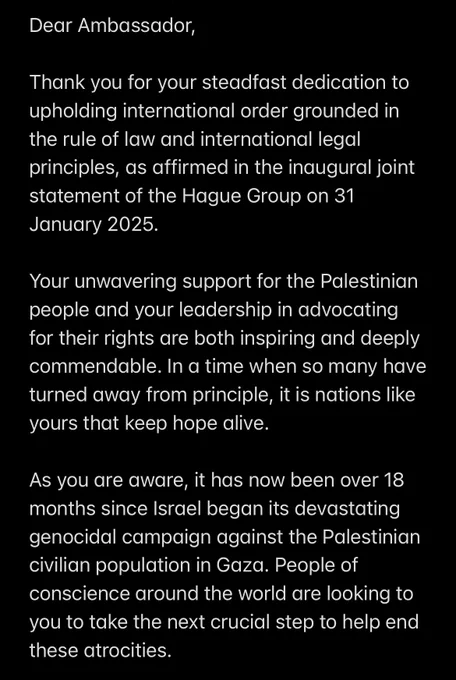 Dear Ambassador,

Thank you for your steadfast dedication to upholding international order grounded in the rule of law and international legal principles, as affirmed in the inaugural joint statement of the Hague Group on 31 January 2025.

Your unwavering support for the Palestinian people and your leadership in advocating for their rights are both inspiring and deeply commendable. In a time when so many have turned away from principle, it is nations like yours that keep hope alive.

As you are aware, it has now been over 18 months since Israel began its devastating genocidal campaign against the Palestinian civilian population in Gaza. People of conscience around the world are looking to you to take the next crucial step to help end these atrocities.